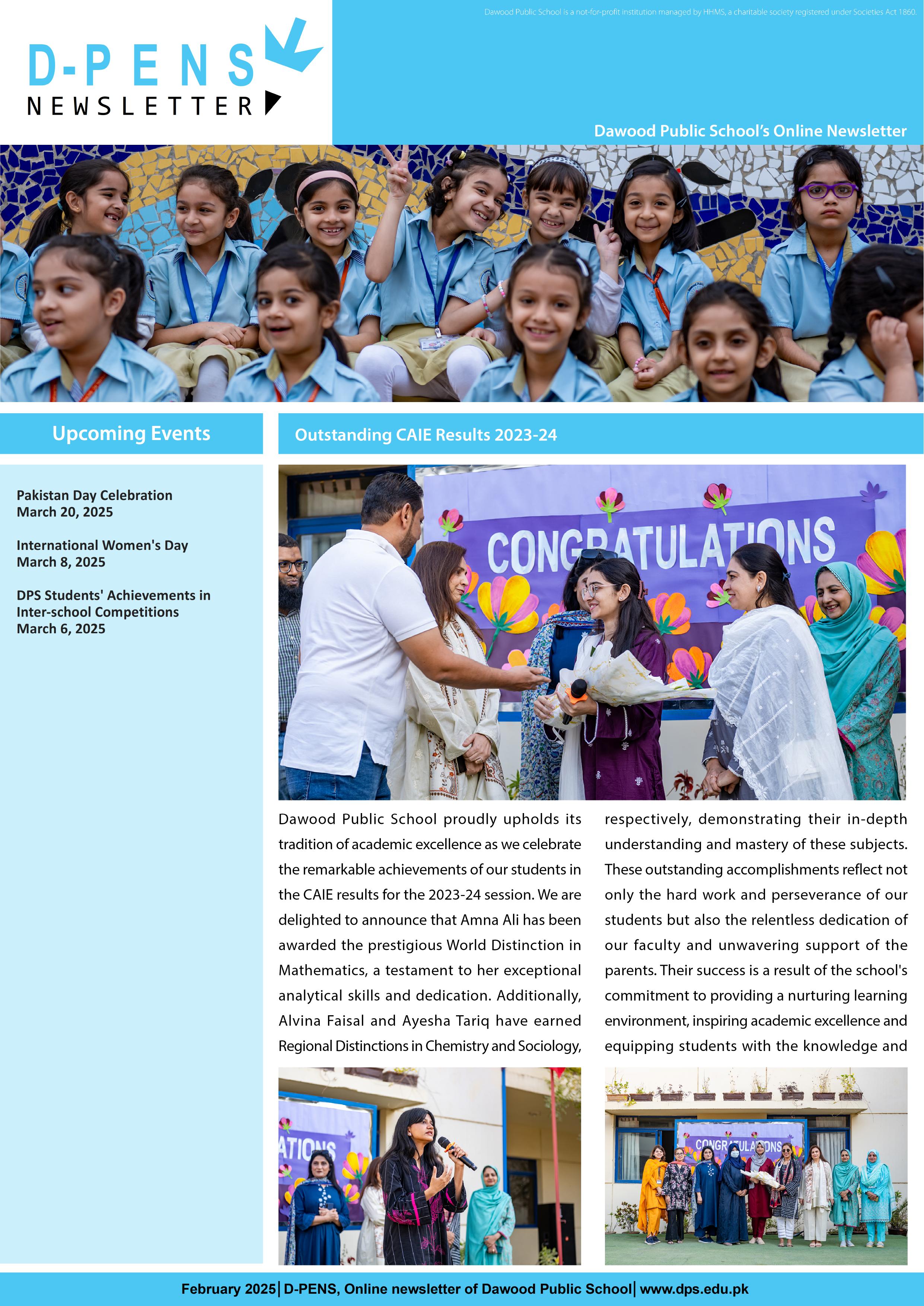 D-PENS
NEWSLETTER

Dawood Public School is a not-for-profit institution managed by HHMS, a charitable society registered under Societies Act 1860.

Dawood Public School's Online Newsletter

Upcoming Events

Pakistan Day Celebration
March 20, 2025

International Women's Day
March 8, 2025

DPS Students' Achievements in Inter-school Competitions
March 6, 2025

Outstanding CAIE Results 2023-24

CONGRATULATIONS

Dawood Public School proudly upholds its tradition of academic excellence as we celebrate the remarkable achievements of our students in the CAIE results for the 2023-24 session. We are delighted to announce that Amna Ali has been awarded the prestigious World Distinction in Mathematics, a testament to her exceptional analytical skills and dedication. Additionally, Alvina Faisal and Ayesha Tariq have earned Regional Distinctions in Chemistry and Sociology, respectively, demonstrating their in-depth understanding and mastery of these subjects. These outstanding accomplishments reflect not only the hard work and perseverance of our students but also the relentless dedication of our faculty and unwavering support of the parents. Their success is a result of the school's commitment to providing a nurturing learning environment, inspiring academic excellence and equipping students with the knowledge and

ATIONS

CONGRATULATIONS

February 2025| D-PENS, Online newsletter of Dawood Public School| www.dps.edu.pk